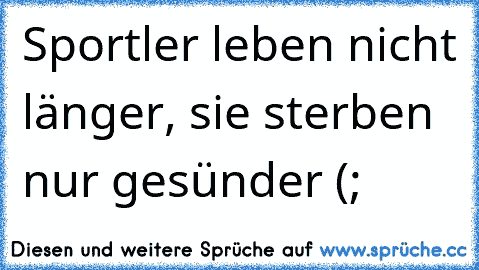 Sportler leben nicht länger, sie sterben nur gesünder (;

Diesen und weitere Sprüche auf www.sprüche.cc